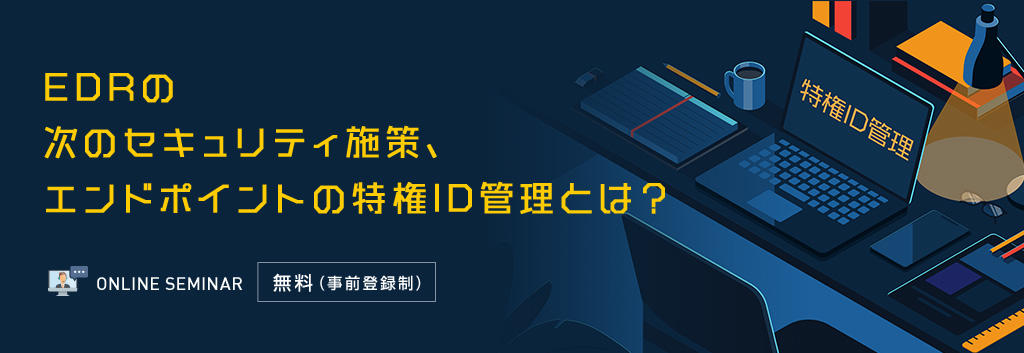 EDRの
次のセキュリティ施策、
エンドポイントの特権ID管理とは？

ONLINE SEMINAR

無料（事前登録制）

特権ID管理